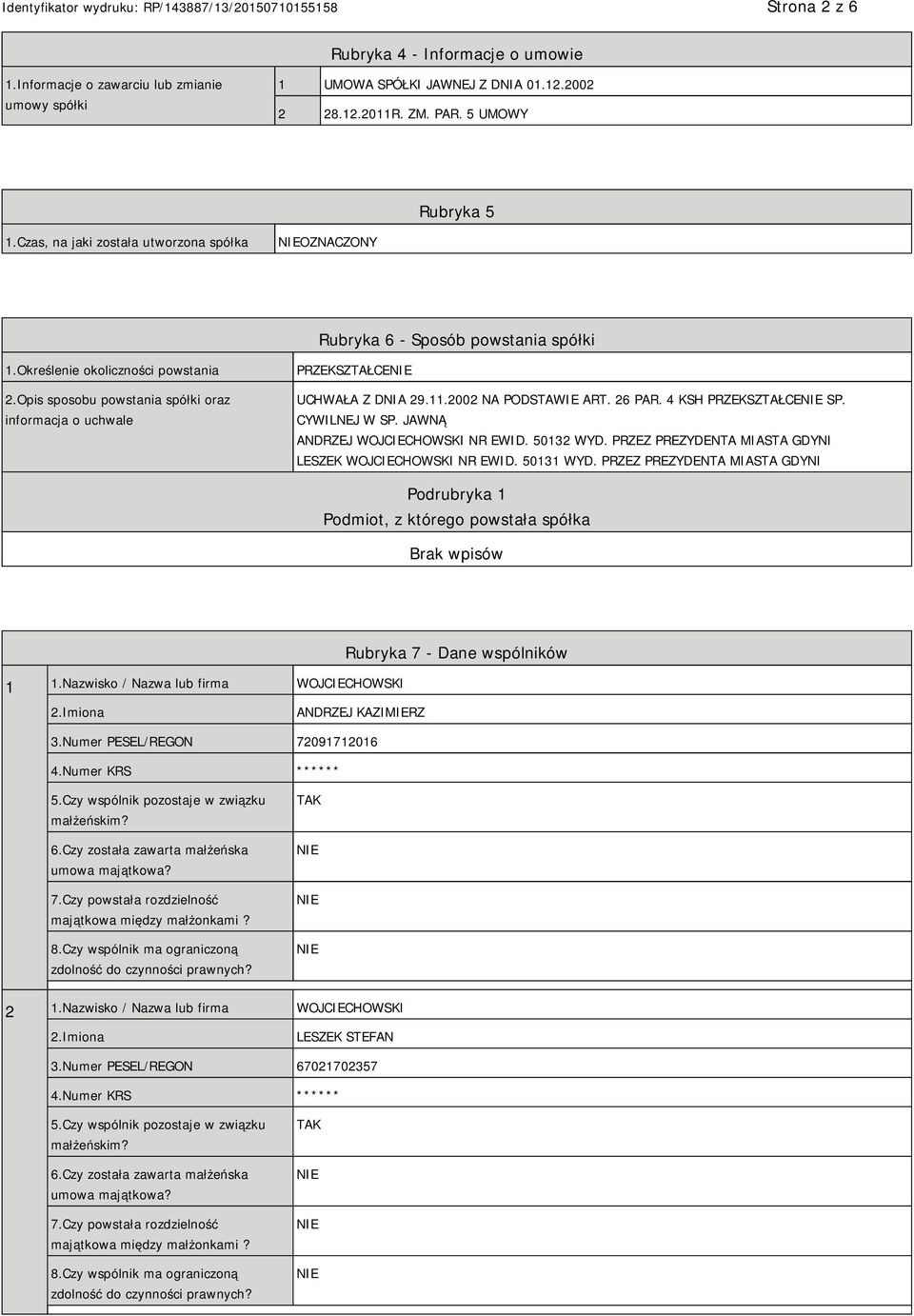 Identyfikator wydruku: RP/143887/13/20150710155158

Strona 2 z 6

Rubryka 4 - Informacje o umowie

| 1.Informacje o zawarciu lub zmianie umowy spółki | 1 | UMOWA SPÓŁKI JAWNEJ Z DNIA 01.12.2002 |
|---|---|---|
| | 2 | 28.12.2011R. ZM. PAR. 5 UMOWY |

Rubryka 5

| 1.Czas, na jaki została utworzona spółka | NIEOZNACZONY |
|---|---|

Rubryka 6 - Sposób powstania spółki

| 1.Określenie okoliczności powstania | PRZEKSZTAŁCENIE |
|---|---|
| 2.Opis sposobu powstania spółki oraz informacja o uchwale | UCHWAŁA Z DNIA 29.11.2002 NA PODSTAWIE ART. 26 PAR. 4 KSH PRZEKSZTAŁCENIE SP. CYWILNEJ W SP. JAWNĄ ANDRZEJ WOJCIECHOWSKI NR EWID. 50132 WYD. PRZEZ PREZYDENTA MIASTA GDYNI LESZEK WOJCIECHOWSKI NR EWID. 50131 WYD. PRZEZ PREZYDENTA MIASTA GDYNI |

Podrubryka 1
Podmiot, z którego powstała spółka

Brak wpisów

Rubryka 7 - Dane wspólników

| 1 | 1.Nazwisko / Nazwa lub firma | WOJCIECHOWSKI |
|---|---|---|
| | 2.Imiona | ANDRZEJ KAZIMIERZ |
| | 3.Numer PESEL/REGON | 72091712016 |
| | 4.Numer KRS | ****** |
| | 5.Czy wspólnik pozostaje w związku małżeńskim? | TAK |
| | 6.Czy została zawarta małżeńska umowa majątkowa? | NIE |
| | 7.Czy powstała rozdzielność majątkowa między małżonkami ? | NIE |
| | 8.Czy wspólnik ma ograniczoną zdolność do czynności prawnych? | NIE |
| 2 | 1.Nazwisko / Nazwa lub firma | WOJCIECHOWSKI |
| | 2.Imiona | LESZEK STEFAN |
| | 3.Numer PESEL/REGON | 67021702357 |
| | 4.Numer KRS | ****** |
| | 5.Czy wspólnik pozostaje w związku małżeńskim? | TAK |
| | 6.Czy została zawarta małżeńska umowa majątkowa? | NIE |
| | 7.Czy powstała rozdzielność majątkowa między małżonkami ? | NIE |
| | 8.Czy wspólnik ma ograniczoną zdolność do czynności prawnych? | NIE |